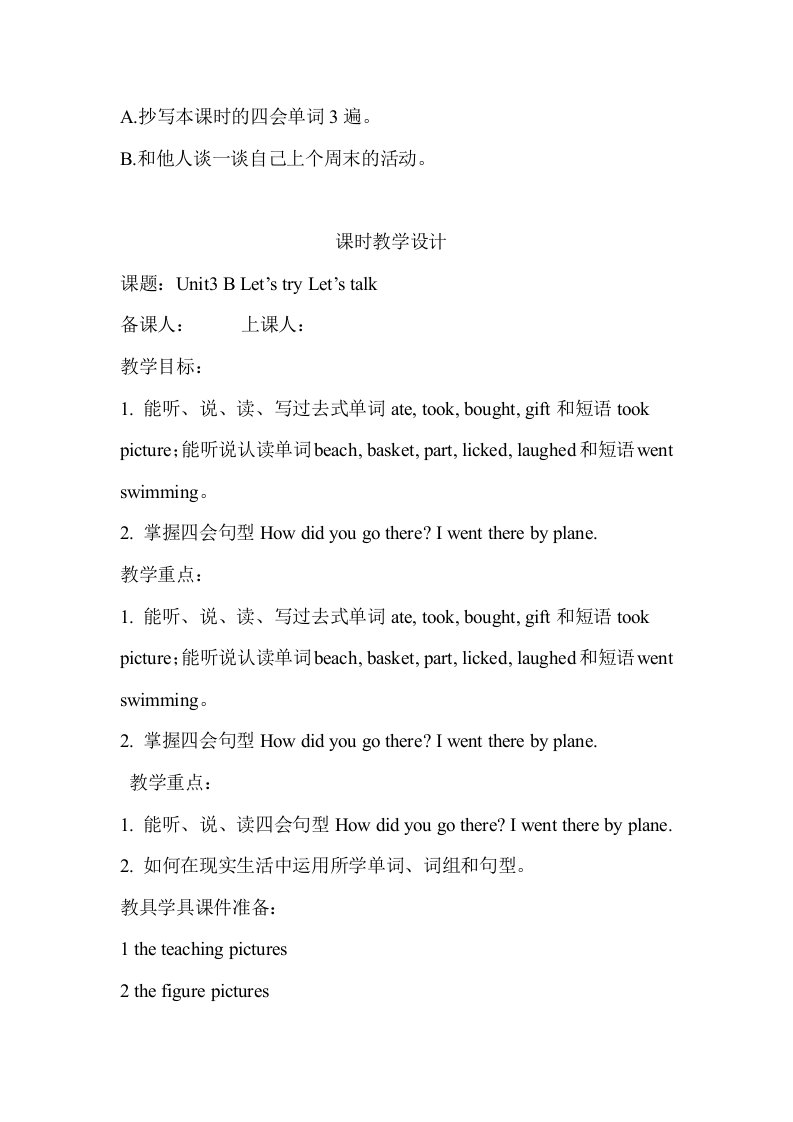 A.抄写本课时的四会单词 3 遍。

B.和他人谈一谈自己上个周末的活动。

课时教学设计

课题：Unit3 B Let’s try Let’s talk

备课人：　　　上课人：

教学目标：

1. 能听、说、读、写过去式单词 ate, took, bought, gift 和短语 took picture；能听说认读单词beach, basket, part, licked, laughed和短语went swimming。

2. 掌握四会句型 How did you go there? I went there by plane.

教学重点：

1. 能听、说、读、写过去式单词 ate, took, bought, gift 和短语 took picture；能听说认读单词beach, basket, part, licked, laughed和短语went swimming。

2. 掌握四会句型 How did you go there? I went there by plane.

教学重点：

1. 能听、说、读四会句型 How did you go there? I went there by plane.

2. 如何在现实生活中运用所学单词、词组和句型。

教具学具课件准备：

1 the teaching pictures

2 the figure pictures